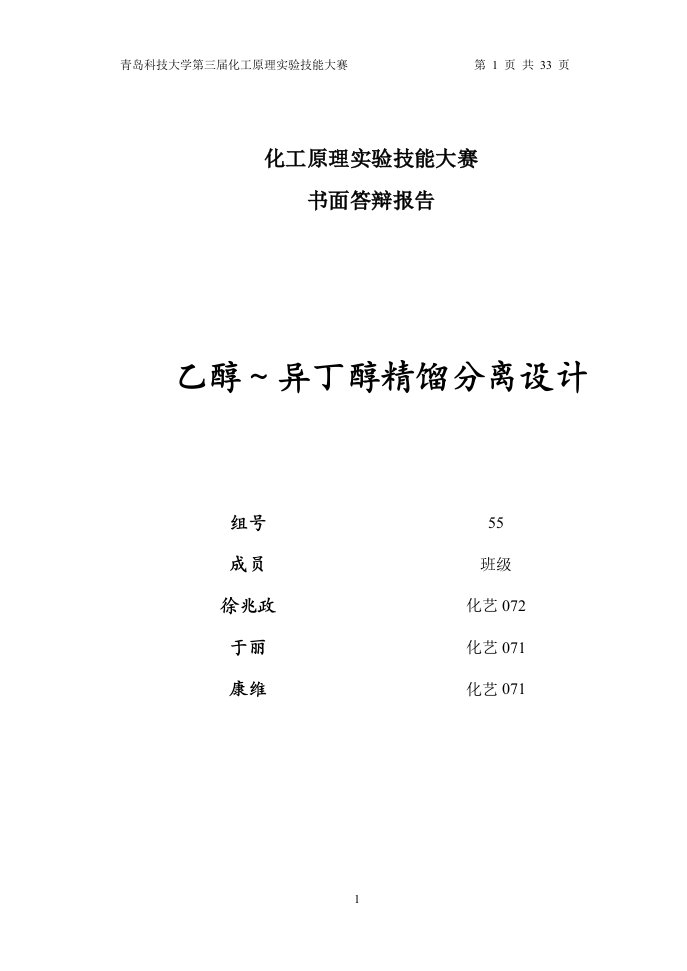 青岛科技大学第三届化工原理实验技能大赛 第 1 页 共 33 页

化工原理实验技能大赛

书面答辩报告

乙醇～异丁醇精馏分离设计

| 组号 | 55 |
|---|---|
| 成员 | 班级 |
| 徐兆政 | 化艺 072 |
| 于丽 | 化艺 071 |
| 康维 | 化艺 071 |

1